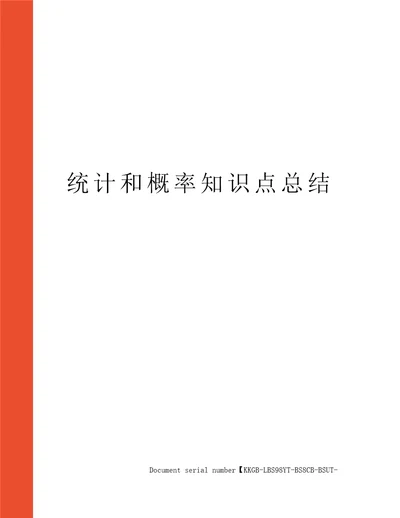 统计和概率知识点总结

Document serial number【KKGB-LBS98YT-BS8CB-BSUT-